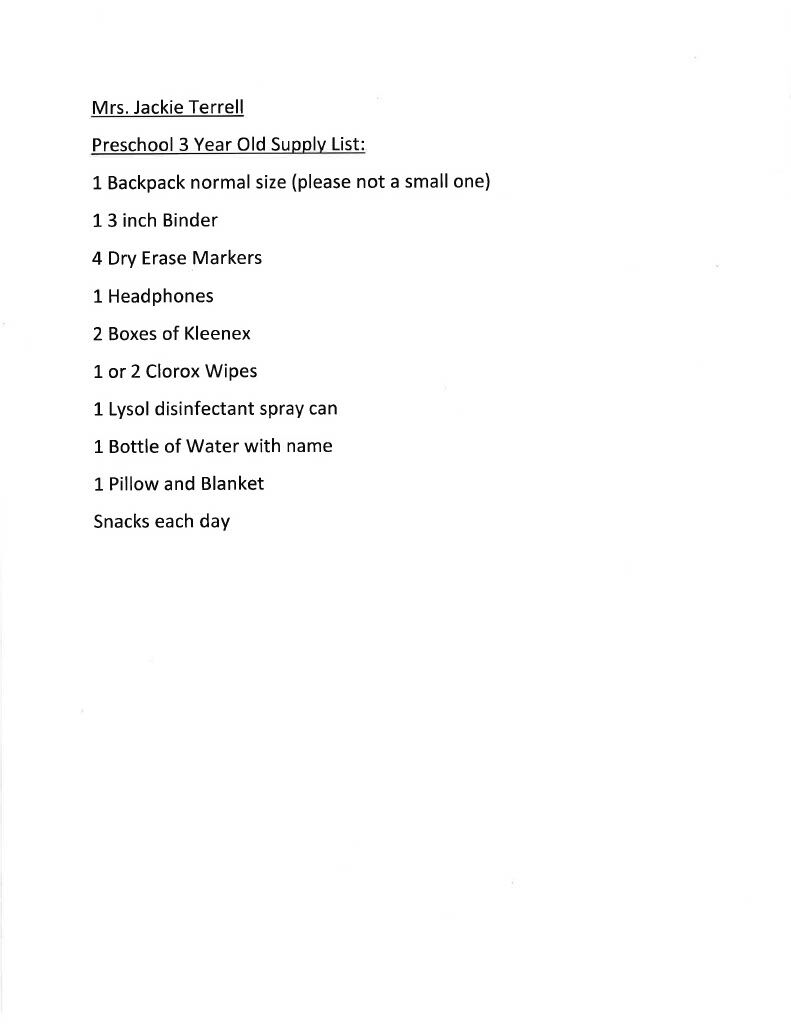 Mrs. Jackie Terrell

Preschool 3 Year Old Supply List:

1 Backpack normal size (please not a small one)

1 3 inch Binder

4 Dry Erase Markers

1 Headphones

2 Boxes of Kleenex

1 or 2 Clorox Wipes

1 Lysol disinfectant spray can

1 Bottle of Water with name

1 Pillow and Blanket

Snacks each day